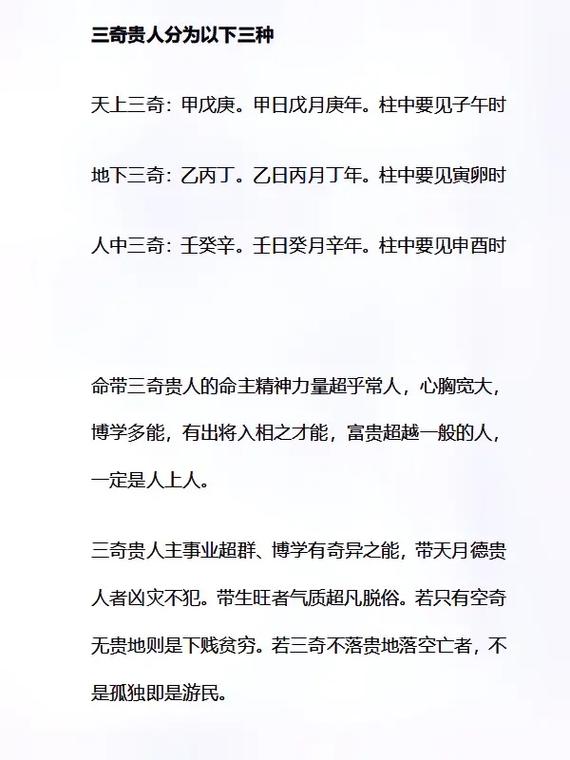 三奇贵人分为以下三种

天上三奇：甲戊庚。甲日戊月庚年。柱中要见子午时

地下三奇：乙丙丁。乙日丙月丁年。柱中要见寅卯时

人中三奇：壬癸辛。壬日癸月辛年。柱中要见申酉时

命带三奇贵人的命主精神力量超乎常人，心胸宽大，博学多能，有出将入相之才能，富贵超越一般的人，一定是人上人。

三奇贵人主事业超群、博学有奇异之能，带天月德贵人者凶灾不犯。带生旺者气质超凡脱俗。若只有空奇无贵地则是下贱贫穷。若三奇不落贵地落空亡者，不是孤独即是游民。